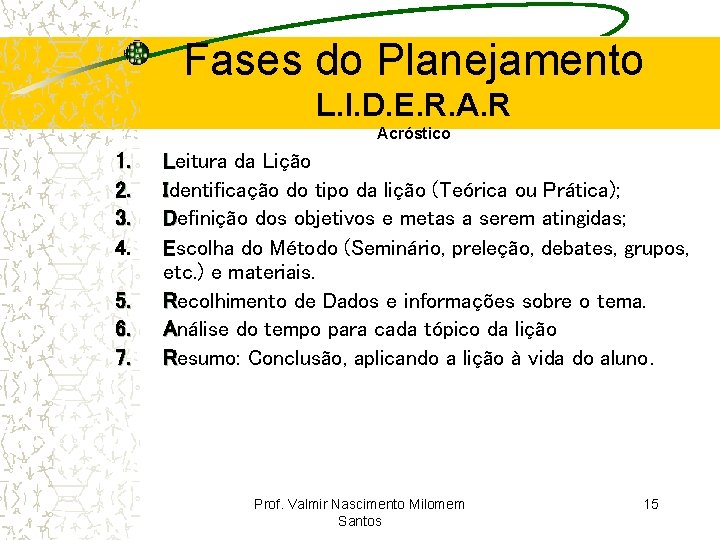 Fases do Planejamento
L.I.D.E.R.A.R
Acróstico

1. Leitura da Lição
2. Identificação do tipo da lição (Teórica ou Prática);
3. Definição dos objetivos e metas a serem atingidas;
4. Escolha do Método (Seminário, preleção, debates, grupos, etc.) e materiais.
5. Recolhimento de Dados e informações sobre o tema.
6. Análise do tempo para cada tópico da lição
7. Resumo: Conclusão, aplicando a lição à vida do aluno.

Prof. Valmir Nascimento Milomem Santos

15